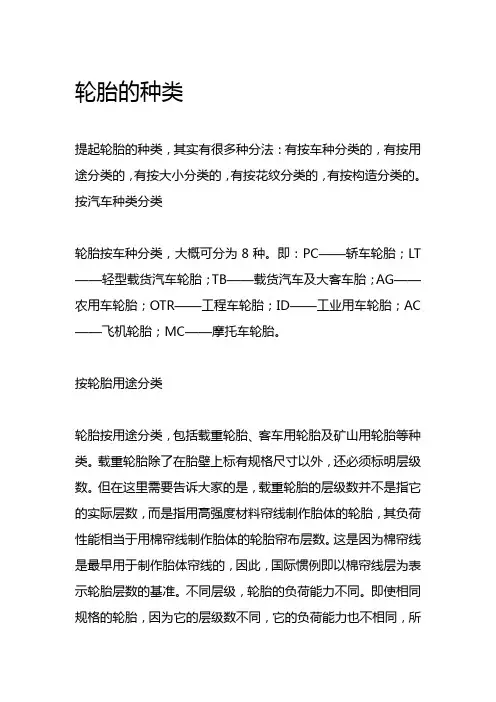 轮胎的种类

提起轮胎的种类，其实有很多种分法：有按车种分类的，有按用途分类的，有按大小分类的，有按花纹分类的，有按构造分类的。
按汽车种类分类

轮胎按车种分类，大概可分为 8 种。即：PC——轿车轮胎；LT——轻型载货汽车轮胎；TB——载货汽车及大客车胎；AG——农用车轮胎；OTR——工程车轮胎；ID——工业用车轮胎；AC——飞机轮胎；MC——摩托车轮胎。

按轮胎用途分类

轮胎按用途分类，包括载重轮胎、客车用轮胎及矿山用轮胎等种类。载重轮胎除了在胎壁上标有规格尺寸以外，还必须标明层级数。但在这里需要告诉大家的是，载重轮胎的层级数并不是指它的实际层数，而是指用高强度材料帘线制作胎体的轮胎，其负荷性能相当于用棉帘线制作胎体的轮胎帘布层数。这是因为棉帘线是最早用于制作胎体帘线的，因此，国际惯例即以棉帘线层为表示轮胎层数的基准。不同层级，轮胎的负荷能力不同。即使相同规格的轮胎，因为它的层级数不同，它的负荷能力也不相同，所